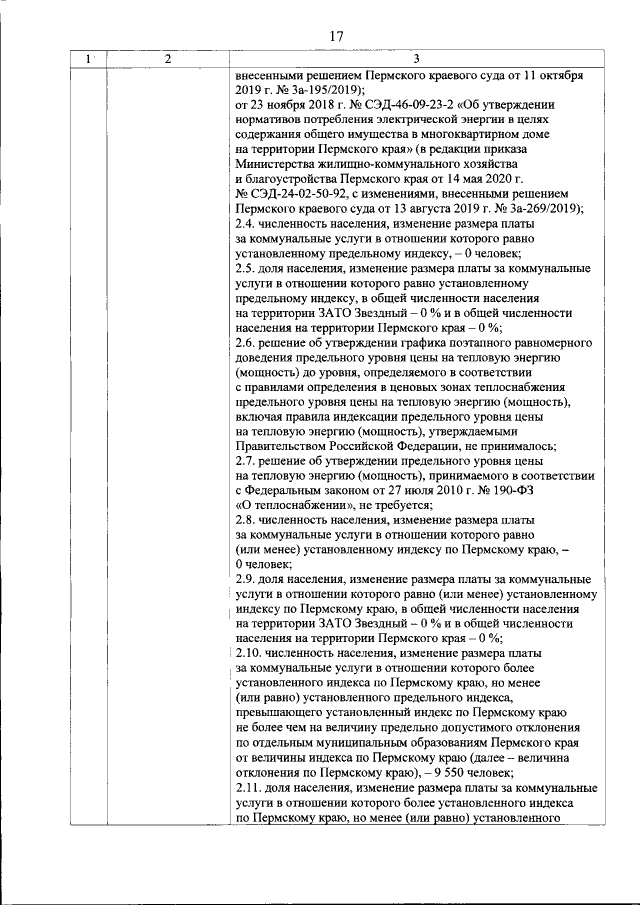 17

| 1 | 2 | 3 |
|---|---|---|
| | | внесенными решением Пермского краевого суда от 11 октября 2019 г. № 3а-195/2019); от 23 ноября 2018 г. № СЭД-46-09-23-2 «Об утверждении нормативов потребления электрической энергии в целях содержания общего имущества в многоквартирном доме на территории Пермского края» (в редакции приказа Министерства жилищно-коммунального хозяйства и благоустройства Пермского края от 14 мая 2020 г. № СЭД-24-02-50-92, с изменениями, внесенными решением Пермского краевого суда от 13 августа 2019 г. № 3а-269/2019); 2.4. численность населения, изменение размера платы за коммунальные услуги в отношении которого равно установленному предельному индексу, – 0 человек; 2.5. доля населения, изменение размера платы за коммунальные услуги в отношении которого равно установленному предельному индексу, в общей численности населения на территории ЗАТО Звездный – 0 % и в общей численности населения на территории Пермского края – 0 %; 2.6. решение об утверждении графика поэтапного равномерного доведения предельного уровня цены на тепловую энергию (мощность) до уровня, определяемого в соответствии с правилами определения в ценовых зонах теплоснабжения предельного уровня цены на тепловую энергию (мощность), включая правила индексации предельного уровня цены на тепловую энергию (мощность), утверждаемыми Правительством Российской Федерации, не принималось; 2.7. решение об утверждении предельного уровня цены на тепловую энергию (мощность), принимаемого в соответствии с Федеральным законом от 27 июля 2010 г. № 190-ФЗ «О теплоснабжении», не требуется; 2.8. численность населения, изменение размера платы за коммунальные услуги в отношении которого равно (или менее) установленному индексу по Пермскому краю, – 0 человек; 2.9. доля населения, изменение размера платы за коммунальные услуги в отношении которого равно (или менее) установленному индексу по Пермскому краю, в общей численности населения на территории ЗАТО Звездный – 0 % и в общей численности населения на территории Пермского края – 0 %; 2.10. численность населения, изменение размера платы за коммунальные услуги в отношении которого более установленного индекса по Пермскому краю, но менее (или равно) установленного предельного индекса, превышающего установленный индекс по Пермскому краю не более чем на величину предельно допустимого отклонения по отдельным муниципальным образованиям Пермского края от величины индекса по Пермскому краю (далее – величина отклонения по Пермскому краю), – 9 550 человек; 2.11. доля населения, изменение размера платы за коммунальные услуги в отношении которого более установленного индекса по Пермскому краю, но менее (или равно) установленного |